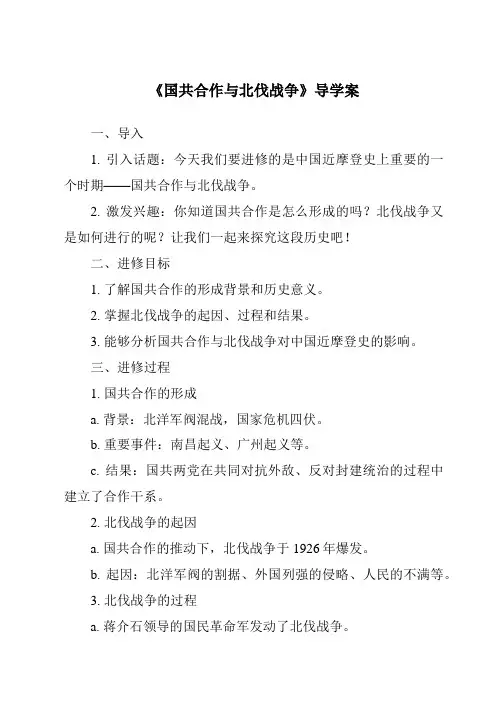 《国共合作与北伐战争》导学案

一、导入

1. 引入话题：今天我们要进修的是中国近摩登史上重要的一个时期——国共合作与北伐战争。

2. 激发兴趣：你知道国共合作是怎么形成的吗？北伐战争又是如何进行的呢？让我们一起来探究这段历史吧！

二、进修目标

1. 了解国共合作的形成背景和历史意义。

2. 掌握北伐战争的起因、过程和结果。

3. 能够分析国共合作与北伐战争对中国近摩登史的影响。

三、进修过程

1. 国共合作的形成

a. 背景：北洋军阀混战，国家危机四伏。

b. 重要事件：南昌起义、广州起义等。

c. 结果：国共两党在共同对抗外敌、反对封建统治的过程中建立了合作干系。

2. 北伐战争的起因

a. 国共合作的推动下，北伐战争于 1926 年爆发。

b. 起因：北洋军阀的割据、外国列强的侵略、人民的不满等。

3. 北伐战争的过程

a. 蒋介石领导的国民革命军发动了北伐战争。